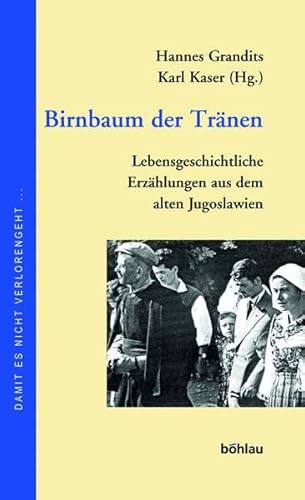 DAMIT ES NICHT VERLORENGEHT ...

Hannes Grandits
Karl Kaser (Hg.)

Birnbaum der Tränen

Lebensgeschichtliche Erzählungen aus dem alten Jugoslawien

böhlau